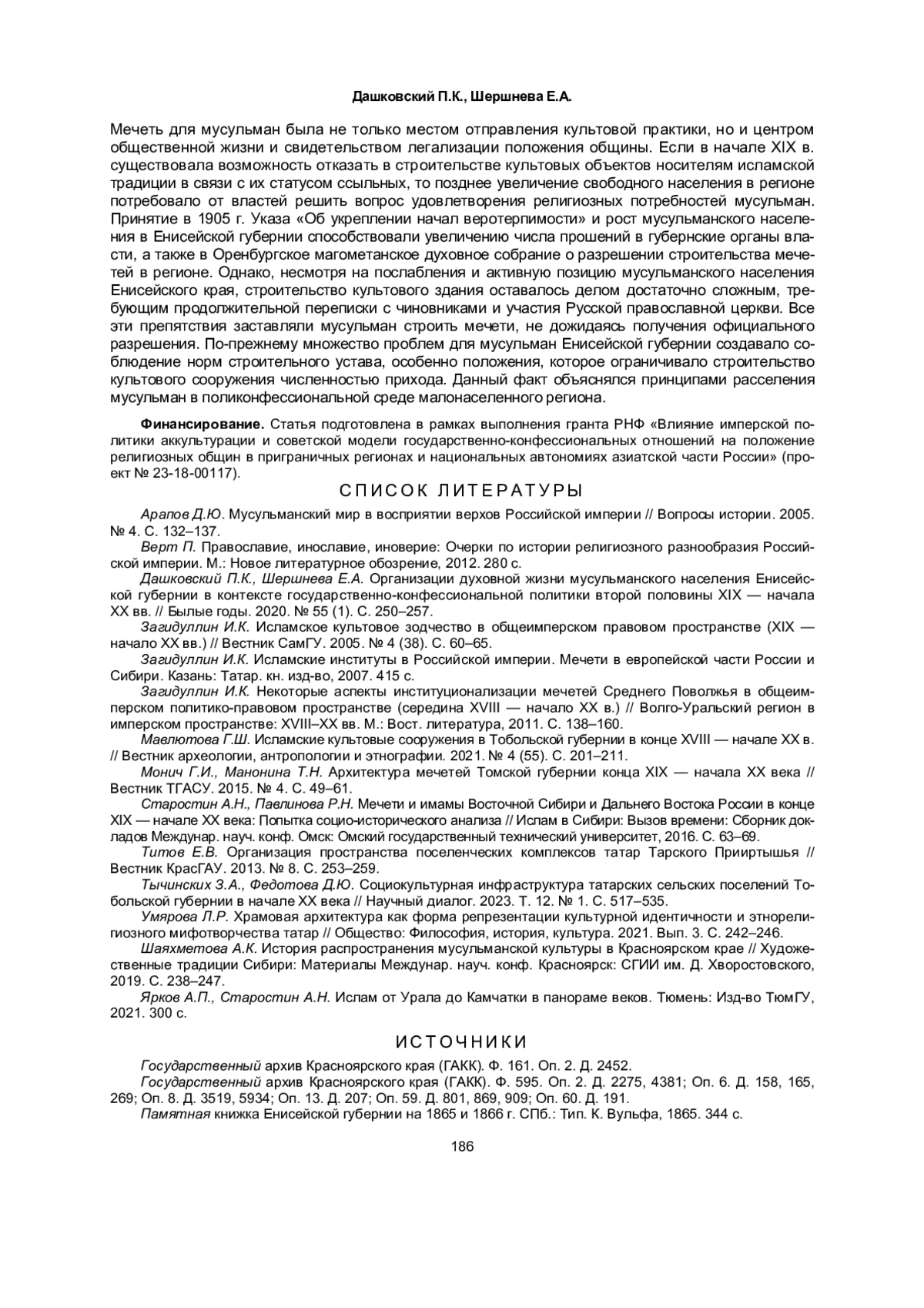 Дашковский П.К., Шершнева Е.А.

Мечеть для мусульман была не только местом отправления культовой практики, но и центром общественной жизни и свидетельством легализации положения общины. Если в начале XIX в. существовала возможность отказать в строительстве культовых объектов носителям исламской традиции в связи с их статусом ссыльных, то позднее увеличение свободного населения в регионе потребовало от властей решить вопрос удовлетворения религиозных потребностей мусульман. Принятие в 1905 г. Указа «Об укреплении начал веротерпимости» и рост мусульманского населения в Енисейской губернии способствовали увеличению числа прошений в губернские органы власти, а также в Оренбургское магометанское духовное собрание о разрешении строительства мечетей в регионе. Однако, несмотря на послабления и активную позицию мусульманского населения Енисейского края, строительство культового здания оставалось делом достаточно сложным, требующим продолжительной переписки с чиновниками и участия Русской православной церкви. Все эти препятствия заставляли мусульман строить мечети, не дожидаясь получения официального разрешения. По-прежнему множество проблем для мусульман Енисейской губернии создавало соблюдение норм строительного устава, особенно положения, которое ограничивало строительство культового сооружения численностью прихода. Данный факт объяснялся принципами расселения мусульман в поликонфессиональной среде малонаселенного региона.

Финансирование. Статья подготовлена в рамках выполнения гранта РНФ «Влияние имперской политики аккультурации и советской модели государственно-конфессиональных отношений на положение религиозных общин в приграничных регионах и национальных автономиях азиатской части России» (проект № 23-18-00117).

СПИСОК ЛИТЕРАТУРЫ

Арапов Д.Ю. Мусульманский мир в восприятии верхов Российской империи // Вопросы истории. 2005. № 4. С. 132–137.

Верт П. Православие, инославие, иноверие: Очерки по истории религиозного разнообразия Российской империи. М.: Новое литературное обозрение, 2012. 280 с.

Дашковский П.К., Шершнева Е.А. Организации духовной жизни мусульманского населения Енисейской губернии в контексте государственно-конфессиональной политики второй половины XIX — начала XX вв. // Былые годы. 2020. № 55 (1). С. 250–257.

Загидуллин И.К. Исламское культовое зодчество в общеимперском правовом пространстве (XIX — начало XX вв.) // Вестник СамГУ. 2005. № 4 (38). С. 60–65.

Загидуллин И.К. Исламские институты в Российской империи. Мечети в европейской части России и Сибири. Казань: Татар. кн. изд-во, 2007. 415 с.

Загидуллин И.К. Некоторые аспекты институционализации мечетей Среднего Поволжья в общеимперском политико-правовом пространстве (середина XVIII — начало XX в.) // Волго-Уральский регион в имперском пространстве: XVIII–XX вв. М.: Вост. литература, 2011. С. 138–160.

Мавлютова Г.Ш. Исламские культовые сооружения в Тобольской губернии в конце XVIII — начале XX в. // Вестник археологии, антропологии и этнографии. 2021. № 4 (55). С. 201–211.

Монич Г.И., Манонина Т.Н. Архитектура мечетей Томской губернии конца XIX — начала XX века // Вестник ТГАСУ. 2015. № 4. С. 49–61.

Старостин А.Н., Павлинова Р.Н. Мечети и имамы Восточной Сибири и Дальнего Востока России в конце XIX — начале XX века: Попытка социо-исторического анализа // Ислам в Сибири: Вызов времени: Сборник докладов Междунар. науч. конф. Омск: Омский государственный технический университет, 2016. С. 63–69.

Титов Е.В. Организация пространства поселенческих комплексов татар Тарского Прииртышья // Вестник КрасГАУ. 2013. № 8. С. 253–259.

Тычинских З.А., Федотова Д.Ю. Социокультурная инфраструктура татарских сельских поселений Тобольской губернии в начале XX века // Научный диалог. 2023. Т. 12. № 1. С. 517–535.

Умярова Л.Р. Храмовая архитектура как форма репрезентации культурной идентичности и этнорелигиозного мифотворчества татар // Общество: Философия, история, культура. 2021. Вып. 3. С. 242–246.

Шаяхметова А.К. История распространения мусульманской культуры в Красноярском крае // Художественные традиции Сибири: Материалы Междунар. науч. конф. Красноярск: СГИИ им. Д. Хворостовского, 2019. С. 238–247.

Ярков А.П., Старостин А.Н. Ислам от Урала до Камчатки в панораме веков. Тюмень: Изд-во ТюмГУ, 2021. 300 с.

ИСТОЧНИКИ

Государственный архив Красноярского края (ГАКК). Ф. 161. Оп. 2. Д. 2452.

Государственный архив Красноярского края (ГАКК). Ф. 595. Оп. 2. Д. 2275, 4381; Оп. 6. Д. 158, 165, 269; Оп. 8. Д. 3519, 5934; Оп. 13. Д. 207; Оп. 59. Д. 801, 869, 909; Оп. 60. Д. 191.

Памятная книжка Енисейской губернии на 1865 и 1866 г. СПб.: Тип. К. Вульфа, 1865. 344 с.

186